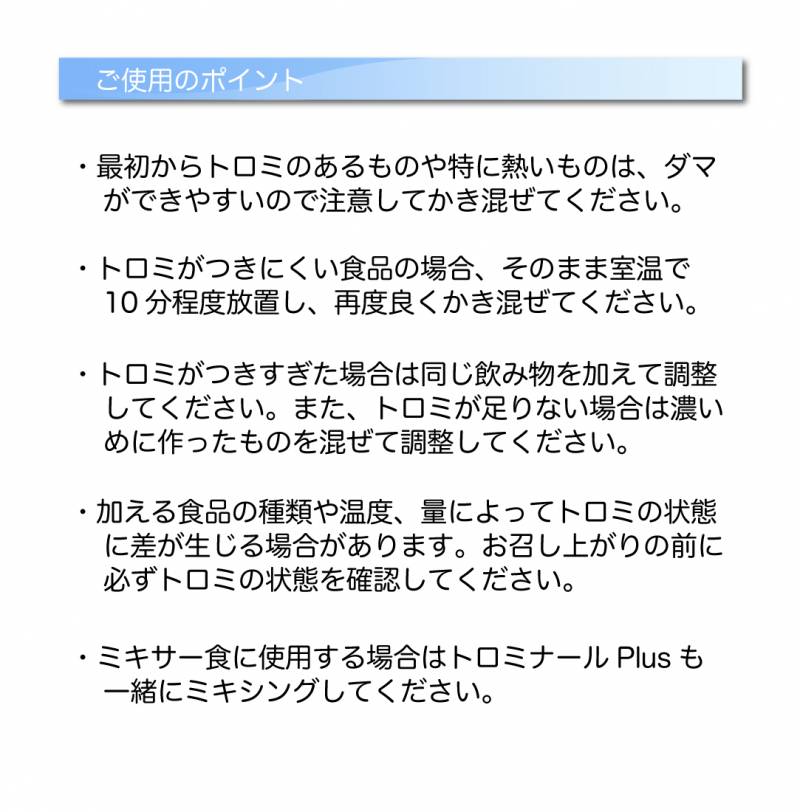 ご使用のポイント

・最初からトロミのあるものや特に熱いものは、ダマができやすいので注意してかき混ぜてください。

・トロミがつきにくい食品の場合、そのまま室温で10分程度放置し、再度良くかき混ぜてください。

・トロミがつきすぎた場合は同じ飲み物を加えて調整してください。また、トロミが足りない場合は濃いめに作ったものを混ぜて調整してください。

・加える食品の種類や温度、量によってトロミの状態に差が生じる場合があります。お召し上がりの前に必ずトロミの状態を確認してください。

・ミキサー食に使用する場合はトロミナール Plus も一緒にミキシングしてください。